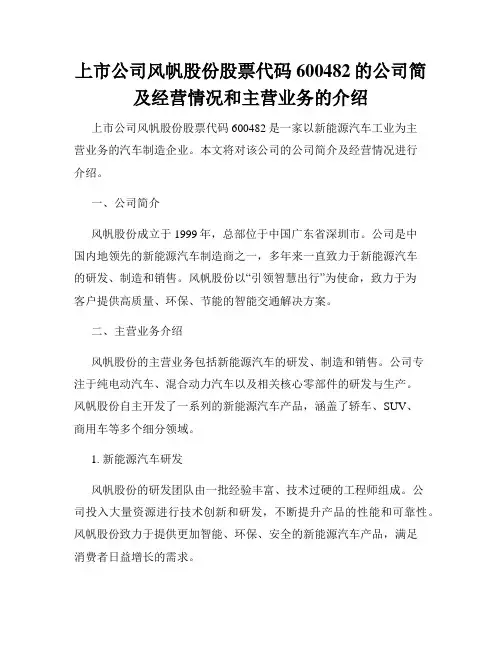 上市公司风帆股份股票代码 600482 的公司简及经营情况和主营业务的介绍

上市公司风帆股份股票代码 600482 是一家以新能源汽车工业为主营业务的汽车制造企业。本文将对该公司的公司简介及经营情况进行介绍。

一、公司简介

风帆股份成立于 1999 年，总部位于中国广东省深圳市。公司是中国内地领先的新能源汽车制造商之一，多年来一直致力于新能源汽车的研发、制造和销售。风帆股份以“引领智慧出行”为使命，致力于为客户提供高质量、环保、节能的智能交通解决方案。

二、主营业务介绍

风帆股份的主营业务包括新能源汽车的研发、制造和销售。公司专注于纯电动汽车、混合动力汽车以及相关核心零部件的研发与生产。风帆股份自主开发了一系列的新能源汽车产品，涵盖了轿车、SUV、商用车等多个细分领域。

1. 新能源汽车研发

风帆股份的研发团队由一批经验丰富、技术过硬的工程师组成。公司投入大量资源进行技术创新和研发，不断提升产品的性能和可靠性。风帆股份致力于提供更加智能、环保、安全的新能源汽车产品，满足消费者日益增长的需求。